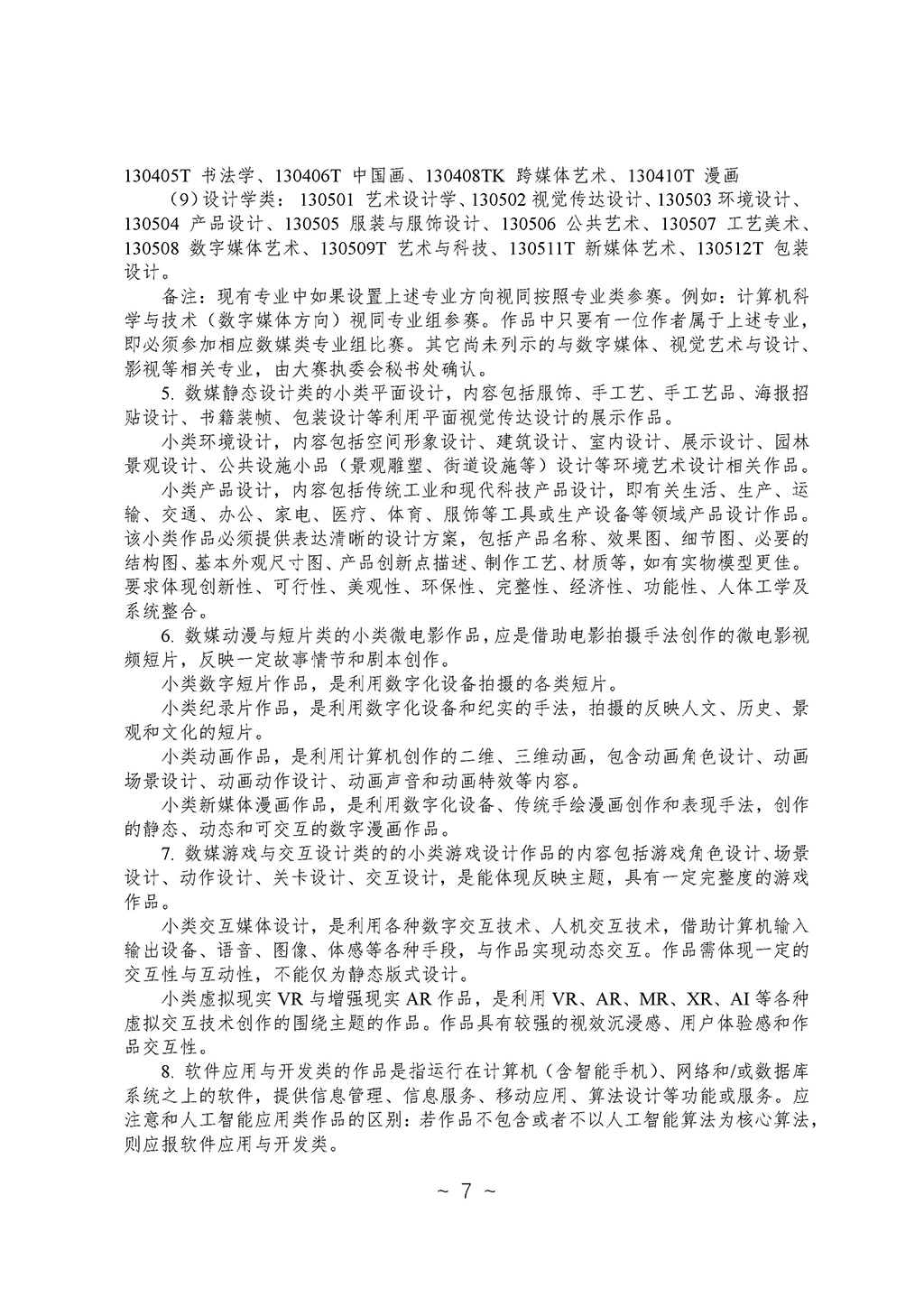 130405T 书法学、130406T 中国画、130408TK 跨媒体艺术、130410T 漫画

（9）设计学类：130501 艺术设计学、130502 视觉传达设计、130503 环境设计、130504 产品设计、130505 服装与服饰设计、130506 公共艺术、130507 工艺美术、130508 数字媒体艺术、130509T 艺术与科技、130511T 新媒体艺术、130512T 包装设计。

备注：现有专业中如果设置上述专业方向视同按照专业类参赛。例如：计算机科学与技术（数字媒体方向）视同专业组参赛。作品中只要有一位作者属于上述专业，即必须参加相应数媒类专业组比赛。其它尚未列示的与数字媒体、视觉艺术与设计、影视等相关专业，由大赛执委会秘书处确认。

5. 数媒静态设计类的小类平面设计，内容包括服饰、手工艺、手工艺品、海报招贴设计、书籍装帧、包装设计等利用平面视觉传达设计的展示作品。

小类环境设计，内容包括空间形象设计、建筑设计、室内设计、展示设计、园林景观设计、公共设施小品（景观雕塑、街道设施等）设计等环境艺术设计相关作品。

小类产品设计，内容包括传统工业和现代科技产品设计，即有关生活、生产、运输、交通、办公、家电、医疗、体育、服饰等工具或生产设备等领域产品设计作品。该小类作品必须提供表达清晰的设计方案，包括产品名称、效果图、细节图、必要的结构图、基本外观尺寸图、产品创新点描述、制作工艺、材质等，如有实物模型更佳。要求体现创新性、可行性、美观性、环保性、完整性、经济性、功能性、人体工学及系统整合。

6. 数媒动漫与短片类的小类微电影作品，应是借助电影拍摄手法创作的微电影视频短片，反映一定故事情节和剧本创作。

小类数字短片作品，是利用数字化设备拍摄的各类短片。

小类纪录片作品，是利用数字化设备和纪实的手法，拍摄的反映人文、历史、景观和文化的短片。

小类动画作品，是利用计算机创作的二维、三维动画，包含动画角色设计、动画场景设计、动画动作设计、动画声音和动画特效等内容。

小类新媒体漫画作品，是利用数字化设备、传统手绘漫画创作和表现手法，创作的静态、动态和可交互的数字漫画作品。

7. 数媒游戏与交互设计类的的小类游戏设计作品的内容包括游戏角色设计、场景设计、动作设计、关卡设计、交互设计，是能体现反映主题，具有一定完整度的游戏作品。

小类交互媒体设计，是利用各种数字交互技术、人机交互技术，借助计算机输入输出设备、语音、图像、体感等各种手段，与作品实现动态交互。作品需体现一定的交互性与互动性，不能仅为静态版式设计。

小类虚拟现实 VR 与增强现实 AR 作品，是利用 VR、AR、MR、XR、AI 等各种虚拟交互技术创作的围绕主题的作品。作品具有较强的视效沉浸感、用户体验感和作品交互性。

8. 软件应用与开发类的作品是指运行在计算机（含智能手机）、网络和/或数据库系统之上的软件，提供信息管理、信息服务、移动应用、算法设计等功能或服务。应注意和人工智能应用类作品的区别：若作品不包含或者不以人工智能算法为核心算法，则应报软件应用与开发类。

~ 7 ~